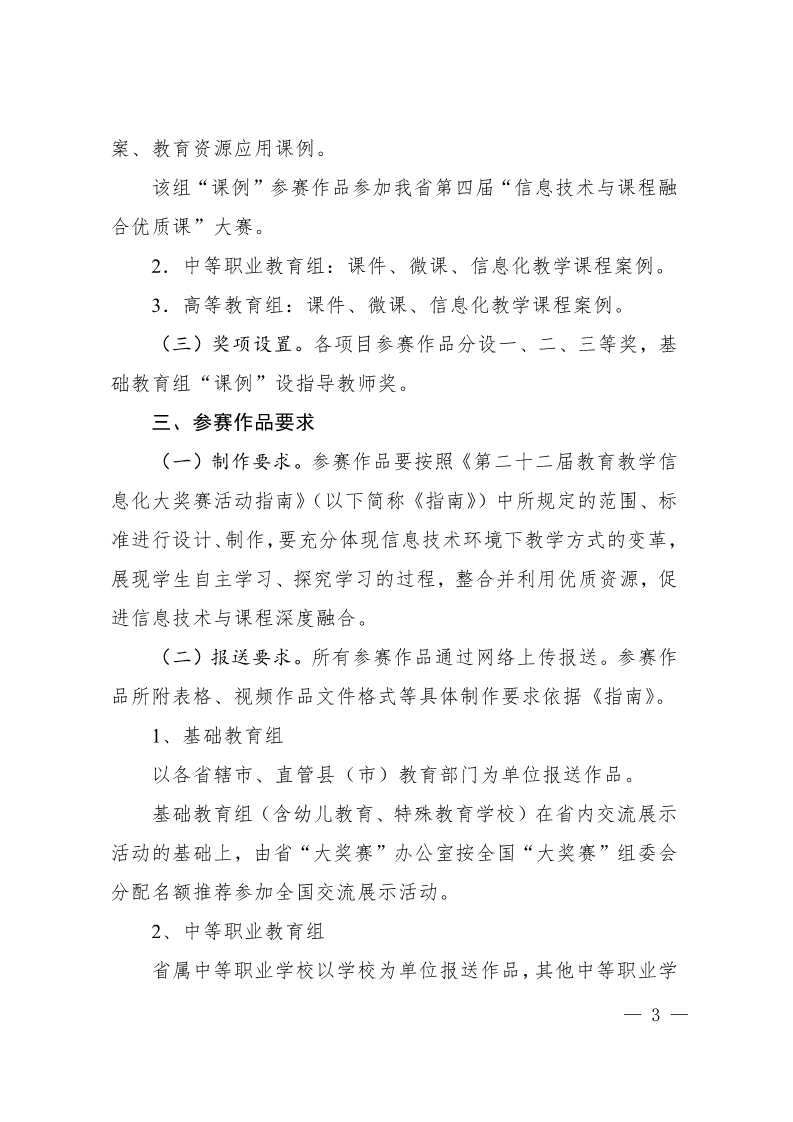 案、教育资源应用课例。

该组“课例”参赛作品参加我省第四届“信息技术与课程融合优质课”大赛。

2．中等职业教育组：课件、微课、信息化教学课程案例。

3．高等教育组：课件、微课、信息化教学课程案例。

（三）奖项设置。各项目参赛作品分设一、二、三等奖，基础教育组“课例”设指导教师奖。

三、参赛作品要求

（一）制作要求。参赛作品要按照《第二十二届教育教学信息化大奖赛活动指南》（以下简称《指南》）中所规定的范围、标准进行设计、制作，要充分体现信息技术环境下教学方式的变革，展现学生自主学习、探究学习的过程，整合并利用优质资源，促进信息技术与课程深度融合。

（二）报送要求。所有参赛作品通过网络上传报送。参赛作品所附表格、视频作品文件格式等具体制作要求依据《指南》。

1、基础教育组

以各省辖市、直管县（市）教育部门为单位报送作品。

基础教育组（含幼儿教育、特殊教育学校）在省内交流展示活动的基础上，由省“大奖赛”办公室按全国“大奖赛”组委会分配名额推荐参加全国交流展示活动。

2、中等职业教育组

省属中等职业学校以学校为单位报送作品，其他中等职业学

— 3 —